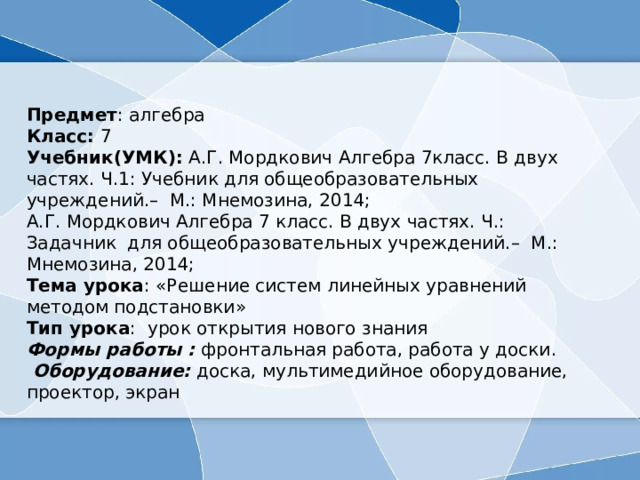 Предмет: алгебра
Класс: 7
Учебник(УМК): А.Г. Мордкович Алгебра 7класс. В двух частях. Ч.1: Учебник для общеобразовательных учреждений.– М.: Мнемозина, 2014;
А.Г. Мордкович Алгебра 7 класс. В двух частях. Ч.: Задачник для общеобразовательных учреждений.– М.: Мнемозина, 2014;
Тема урока: «Решение систем линейных уравнений методом подстановки»
Тип урока: урок открытия нового знания
Формы работы : фронтальная работа, работа у доски.
Оборудование: доска, мультимедийное оборудование, проектор, экран